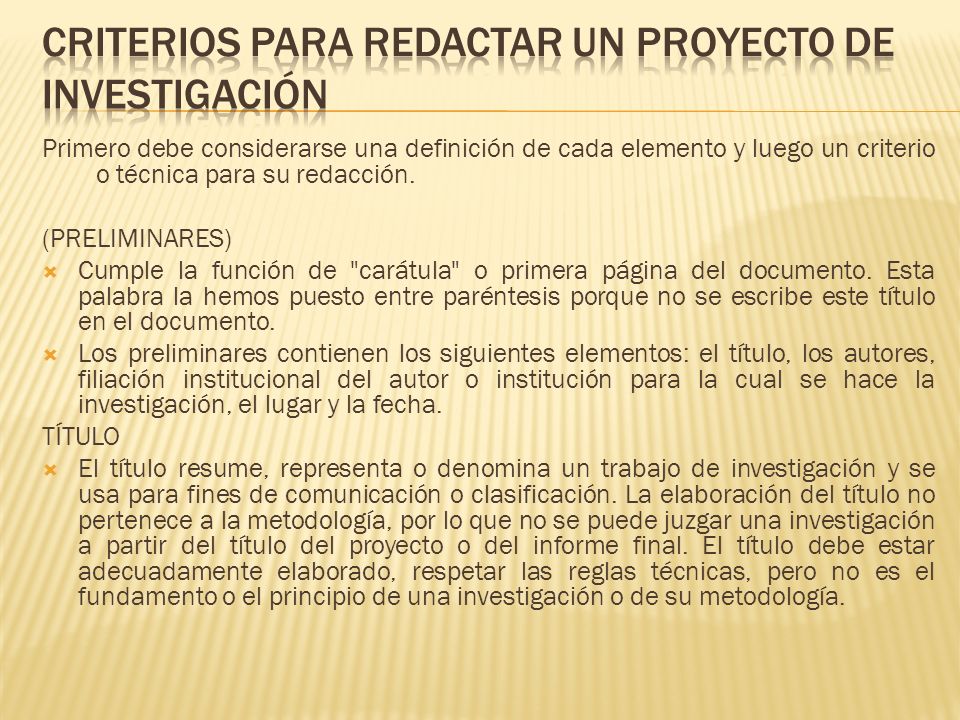 CRITERIOS PARA REDACTAR UN PROYECTO DE INVESTIGACIÓN

Primero debe considerarse una definición de cada elemento y luego un criterio o técnica para su redacción.

(PRELIMINARES)

Cumple la función de "carátula" o primera página del documento. Esta palabra la hemos puesto entre paréntesis porque no se escribe este título en el documento.

Los preliminares contienen los siguientes elementos: el título, los autores, filiación institucional del autor o institución para la cual se hace la investigación, el lugar y la fecha.

TÍTULO

El título resume, representa o denomina un trabajo de investigación y se usa para fines de comunicación o clasificación. La elaboración del título no pertenece a la metodología, por lo que no se puede juzgar una investigación a partir del título del proyecto o del informe final. El título debe estar adecuadamente elaborado, respetar las reglas técnicas, pero no es el fundamento o el principio de una investigación o de su metodología.